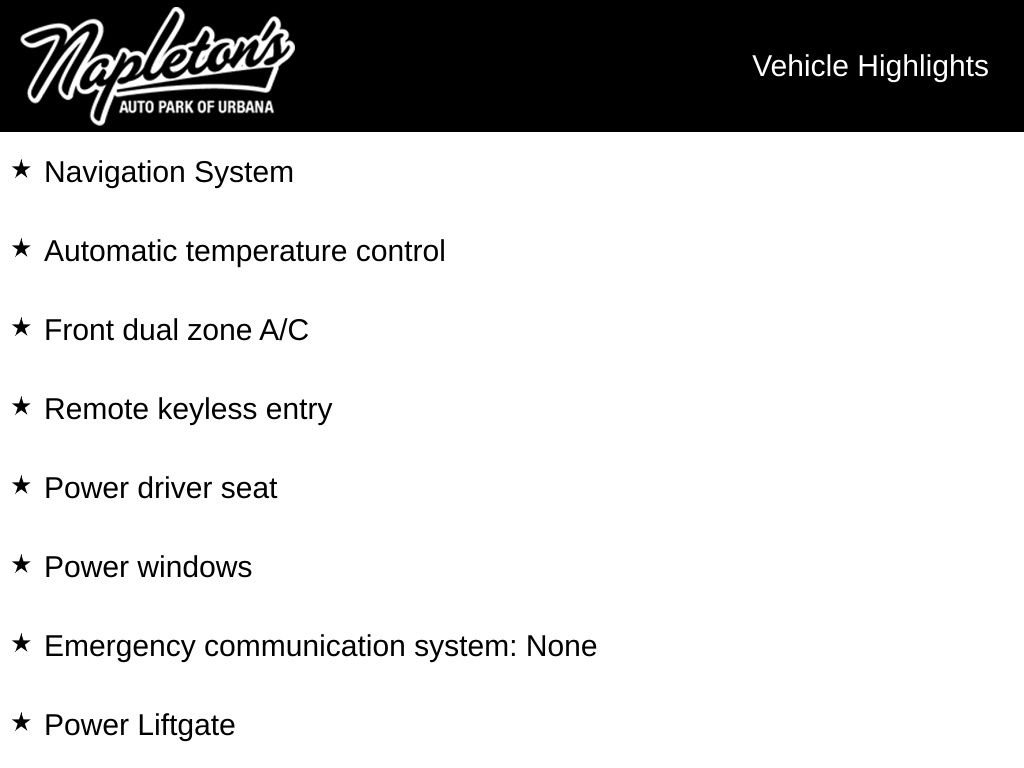 Napleton's
AUTO PARK OF URBANA

Vehicle Highlights

★ Navigation System

★ Automatic temperature control

★ Front dual zone A/C

★ Remote keyless entry

★ Power driver seat

★ Power windows

★ Emergency communication system: None

★ Power Liftgate